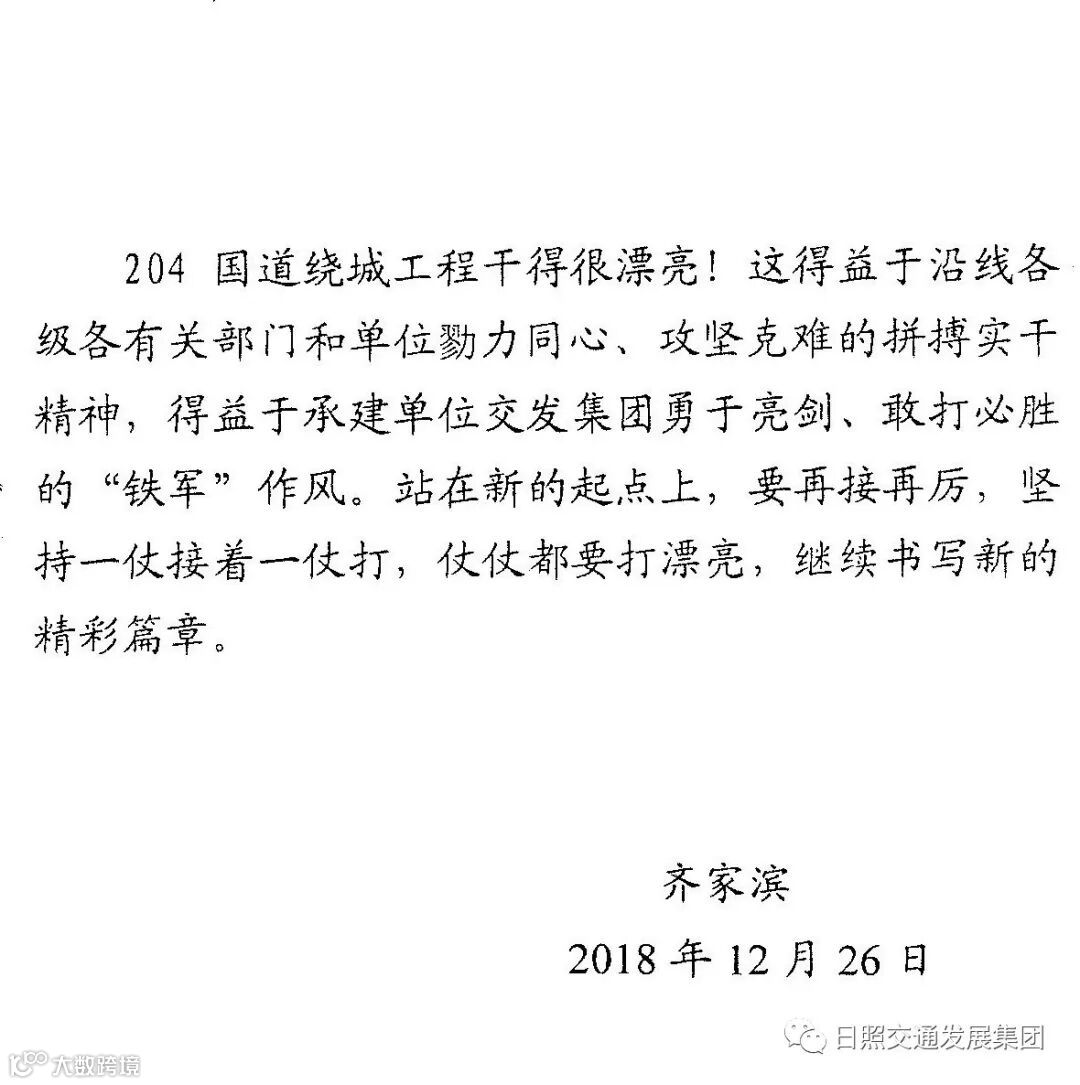 204 国道绕城工程干得很漂亮！这得益于沿线各级各有关部门和单位勠力同心、攻坚克难的拼搏实干精神，得益于承建单位交发集团勇于亮剑、敢打必胜的“铁军”作风。站在新的起点上，要再接再厉，坚持一仗接着一仗打，仗仗都要打漂亮，继续书写新的精彩篇章。

齐家滨

2018 年 12 月 26 日

大数跨境

日照交通发展集团